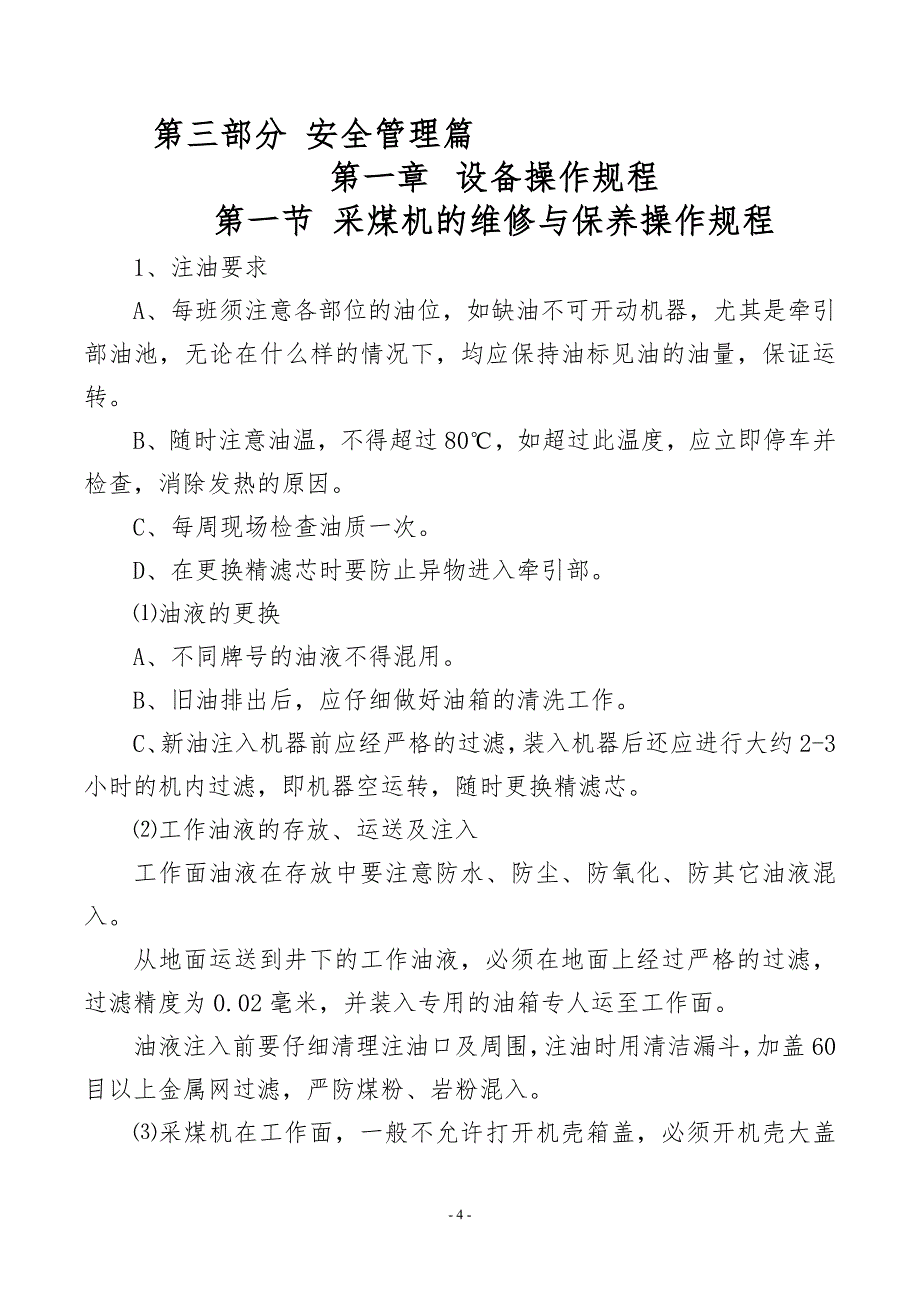 第三部分 安全管理篇

第一章 设备操作规程

第一节 采煤机的维修与保养操作规程

1、注油要求

A、每班须注意各部位的油位，如缺油不可开动机器，尤其是牵引部油池，无论在什么样的情况下，均应保持油标见油的油量，保证运转。

B、随时注意油温，不得超过80℃，如超过此温度，应立即停车并检查，消除发热的原因。

C、每周现场检查油质一次。

D、在更换精滤芯时要防止异物进入牵引部。

⑴油液的更换

A、不同牌号的油液不得混用。

B、旧油排出后，应仔细做好油箱的清洗工作。

C、新油注入机器前应经严格的过滤，装入机器后还应进行大约2-3小时的机内过滤，即机器空运转，随时更换精滤芯。

⑵工作油液的存放、运送及注入

工作面油液在存放中要注意防水、防尘、防氧化、防其它油液混入。

从地面运送到井下的工作油液，必须在地面上经过严格的过滤，过滤精度为0.02毫米，并装入专用的油箱专人运至工作面。

油液注入前要仔细清理注油口及周围，注油时用清洁漏斗，加盖60目以上金属网过滤，严防煤粉、岩粉混入。

⑶采煤机在工作面，一般不允许打开机壳箱盖，必须开机壳大盖

- 4 -